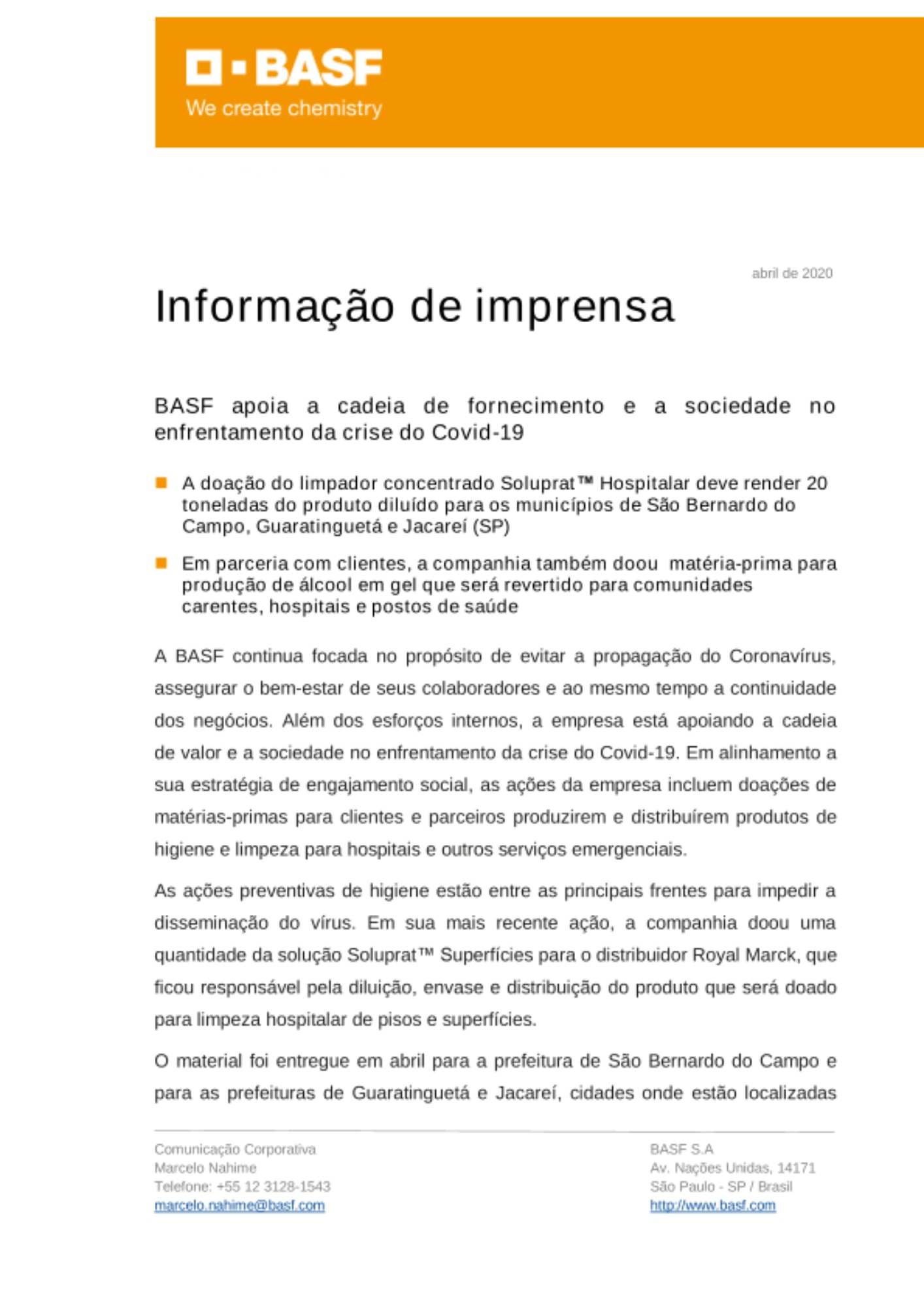 BASF
We create chemistry

abril de 2020

Informação de imprensa

BASF apoia a cadeia de fornecimento e a sociedade no enfrentamento da crise do Covid-19

A doação do limpador concentrado Soluprat™ Hospitalar deve render 20 toneladas do produto diluído para os municípios de São Bernardo do Campo, Guaratinguetá e Jacareí (SP)

Em parceria com clientes, a companhia também doou matéria-prima para produção de álcool em gel que será revertido para comunidades carentes, hospitais e postos de saúde

A BASF continua focada no propósito de evitar a propagação do Coronavírus, assegurar o bem-estar de seus colaboradores e ao mesmo tempo a continuidade dos negócios. Além dos esforços internos, a empresa está apoiando a cadeia de valor e a sociedade no enfrentamento da crise do Covid-19. Em alinhamento a sua estratégia de engajamento social, as ações da empresa incluem doações de matérias-primas para clientes e parceiros produzirem e distribuírem produtos de higiene e limpeza para hospitais e outros serviços emergenciais.

As ações preventivas de higiene estão entre as principais frentes para impedir a disseminação do vírus. Em sua mais recente ação, a companhia doou uma quantidade da solução Soluprat™ Superfícies para o distribuidor Royal Marck, que ficou responsável pela diluição, envase e distribuição do produto que será doado para limpeza hospitalar de pisos e superfícies.

O material foi entregue em abril para a prefeitura de São Bernardo do Campo e para as prefeituras de Guaratinguetá e Jacareí, cidades onde estão localizadas

Comunicação Corporativa
Marcelo Nahime
Telefone: +55 12 3128-1543
marcelo.nahime@basf.com

BASF S.A
Av. Nações Unidas, 14171
São Paulo - SP / Brasil
http://www.basf.com